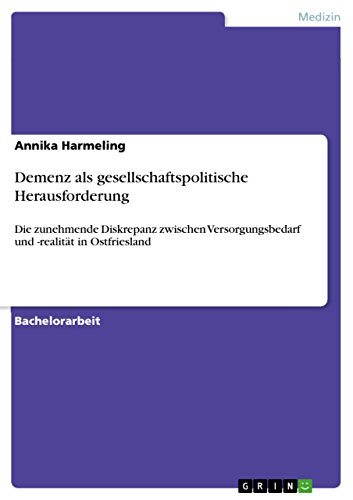 Medizin

Annika Harmeling

Demenz als gesellschaftspolitische Herausforderung

Die zunehmende Diskrepanz zwischen Versorgungsbedarf und -realität in Ostfriesland

Bachelorarbeit

GRIN